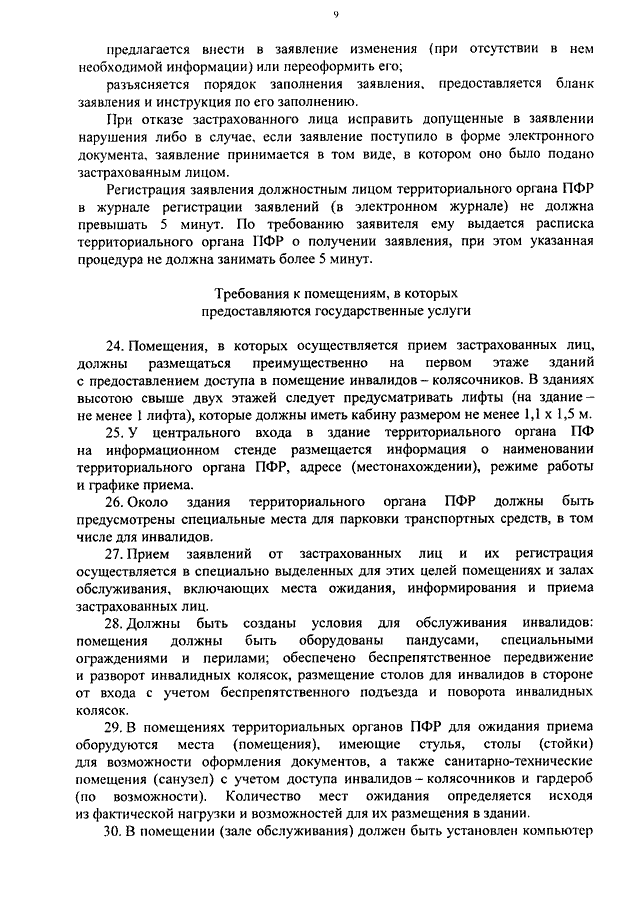 9

предлагается внести в заявление изменения (при отсутствии в нем необходимой информации) или переоформить его;

разъясняется порядок заполнения заявления, предоставляется бланк заявления и инструкция по его заполнению.

При отказе застрахованного лица исправить допущенные в заявлении нарушения либо в случае, если заявление поступило в форме электронного документа, заявление принимается в том виде, в котором оно было подано застрахованным лицом.

Регистрация заявления должностным лицом территориального органа ПФР в журнале регистрации заявлений (в электронном журнале) не должна превышать 5 минут. По требованию заявителя ему выдается расписка территориального органа ПФР о получении заявления, при этом указанная процедура не должна занимать более 5 минут.

Требования к помещениям, в которых предоставляются государственные услуги

24. Помещения, в которых осуществляется прием застрахованных лиц, должны размещаться преимущественно на первом этаже зданий с предоставлением доступа в помещение инвалидов – колясочников. В зданиях высотою свыше двух этажей следует предусматривать лифты (на здание – не менее 1 лифта), которые должны иметь кабину размером не менее 1,1 х 1,5 м.

25. У центрального входа в здание территориального органа ПФ на информационном стенде размещается информация о наименовании территориального органа ПФР, адресе (местонахождении), режиме работы и графике приема.

26. Около здания территориального органа ПФР должны быть предусмотрены специальные места для парковки транспортных средств, в том числе для инвалидов.

27. Прием заявлений от застрахованных лиц и их регистрация осуществляется в специально выделенных для этих целей помещениях и залах обслуживания, включающих места ожидания, информирования и приема застрахованных лиц.

28. Должны быть созданы условия для обслуживания инвалидов: помещения должны быть оборудованы пандусами, специальными ограждениями и перилами; обеспечено беспрепятственное передвижение и разворот инвалидных колясок, размещение столов для инвалидов в стороне от входа с учетом беспрепятственного подъезда и поворота инвалидных колясок.

29. В помещениях территориальных органов ПФР для ожидания приема оборудуются места (помещения), имеющие стулья, столы (стойки) для возможности оформления документов, а также санитарно-технические помещения (санузел) с учетом доступа инвалидов – колясочников и гардероб (по возможности). Количество мест ожидания определяется исходя из фактической нагрузки и возможностей для их размещения в здании.

30. В помещении (зале обслуживания) должен быть установлен компьютер